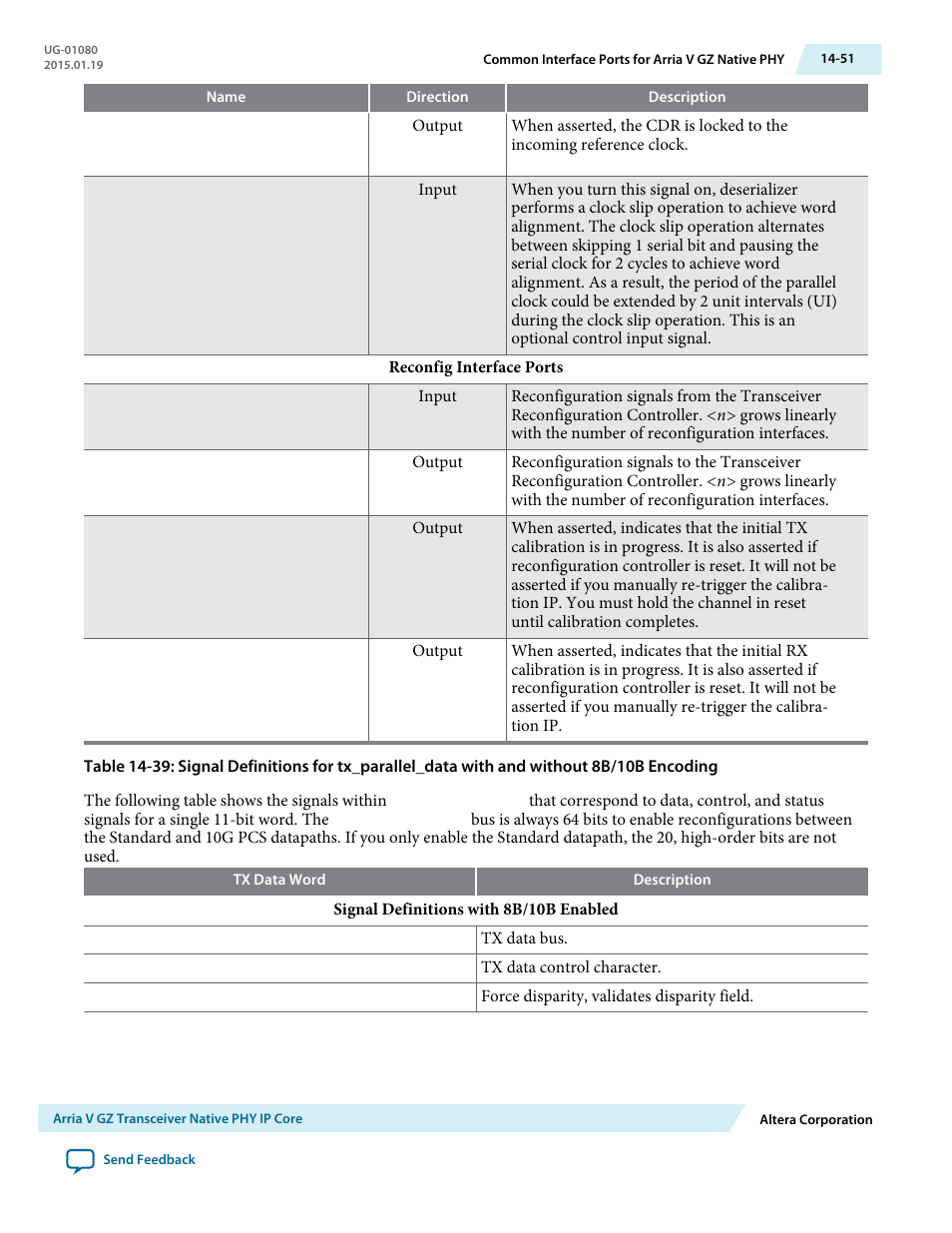 UG-01080
2015.01.19

Common Interface Ports for Arria V GZ Native PHY

14-51

| Name | Direction | Description |
|---|---|---|
| | Output | When asserted, the CDR is locked to the incoming reference clock. |
| | Input | When you turn this signal on, deserializer performs a clock slip operation to achieve word alignment. The clock slip operation alternates between skipping 1 serial bit and pausing the serial clock for 2 cycles to achieve word alignment. As a result, the period of the parallel clock could be extended by 2 unit intervals (UI) during the clock slip operation. This is an optional control input signal. |
| Reconfig Interface Ports | | |
| | Input | Reconfiguration signals from the Transceiver Reconfiguration Controller. <n> grows linearly with the number of reconfiguration interfaces. |
| | Output | Reconfiguration signals to the Transceiver Reconfiguration Controller. <n> grows linearly with the number of reconfiguration interfaces. |
| | Output | When asserted, indicates that the initial TX calibration is in progress. It is also asserted if reconfiguration controller is reset. It will not be asserted if you manually re-trigger the calibration IP. You must hold the channel in reset until calibration completes. |
| | Output | When asserted, indicates that the initial RX calibration is in progress. It is also asserted if reconfiguration controller is reset. It will not be asserted if you manually re-trigger the calibration IP. |

Table 14-39: Signal Definitions for tx_parallel_data with and without 8B/10B Encoding

The following table shows the signals within that correspond to data, control, and status signals for a single 11-bit word. The bus is always 64 bits to enable reconfigurations between the Standard and 10G PCS datapaths. If you only enable the Standard datapath, the 20, high-order bits are not used.

| TX Data Word | Description |
|---|---|
| Signal Definitions with 8B/10B Enabled | |
| | TX data bus. |
| | TX data control character. |
| | Force disparity, validates disparity field. |

Arria V GZ Transceiver Native PHY IP Core

Altera Corporation

Send Feedback